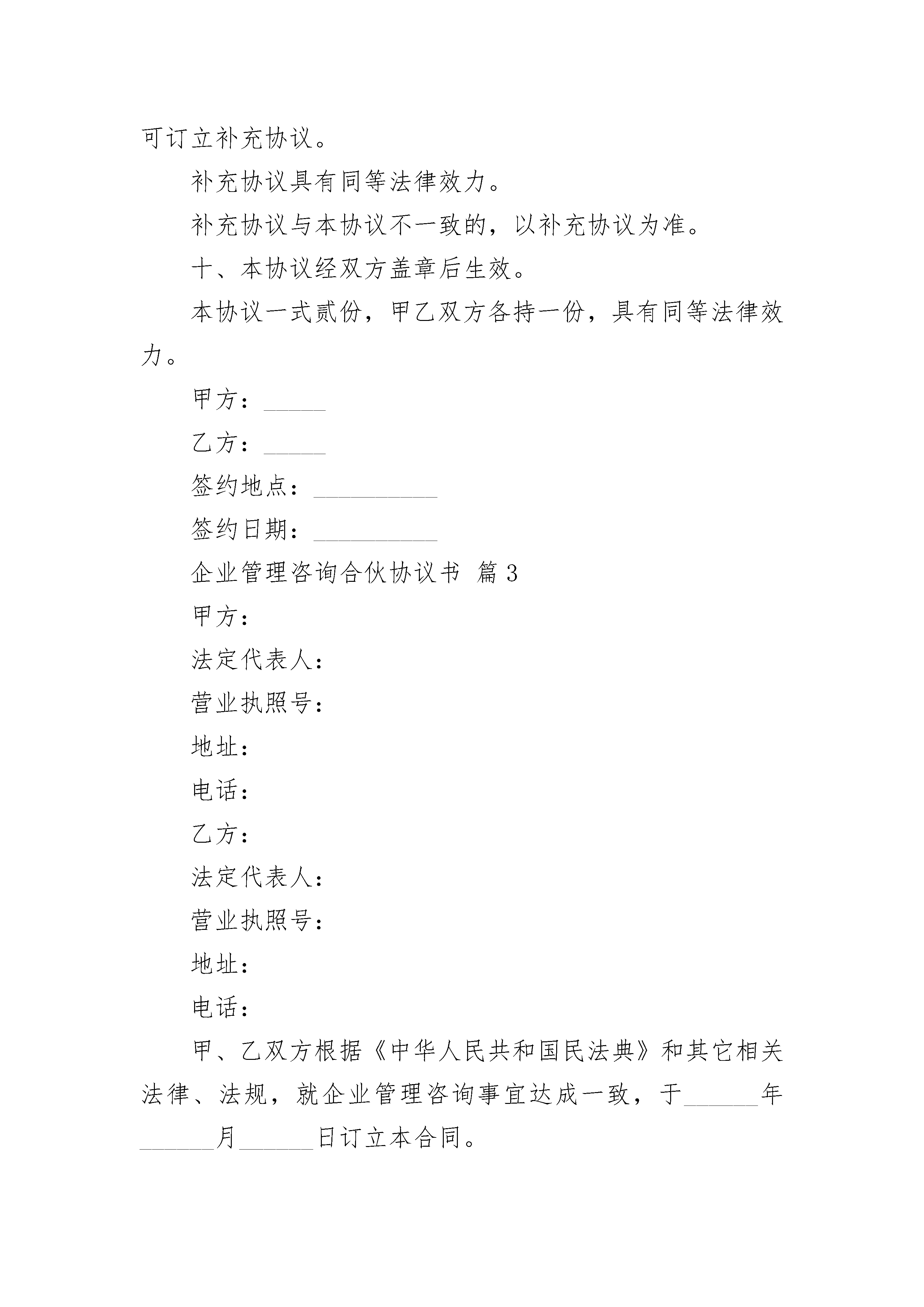 可订立补充协议。

补充协议具有同等法律效力。

补充协议与本协议不一致的，以补充协议为准。

十、本协议经双方盖章后生效。

本协议一式贰份，甲乙双方各持一份，具有同等法律效力。

甲方：_____

乙方：_____

签约地点：__________

签约日期：__________

企业管理咨询合伙协议书 篇3

甲方：

法定代表人：

营业执照号：

地址：

电话：

乙方：

法定代表人：

营业执照号：

地址：

电话：

甲、乙双方根据《中华人民共和国民法典》和其它相关法律、法规，就企业管理咨询事宜达成一致，于______年______月______日订立本合同。